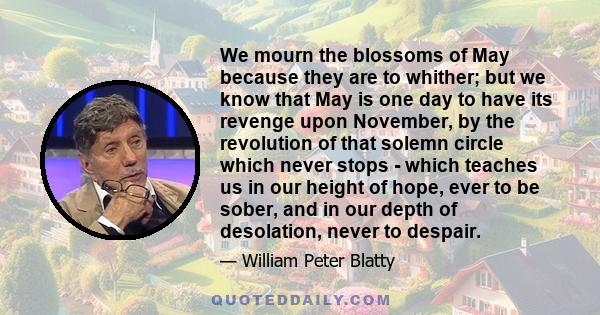 We mourn the blossoms of May because they are to whither; but we know that May is one day to have its revenge upon November, by the revolution of that solemn circle which never stops - which teaches us in our height of hope, ever to be sober, and in our depth of desolation, never to despair.

— William Peter Blatty

QUOTEDDAILY.COM